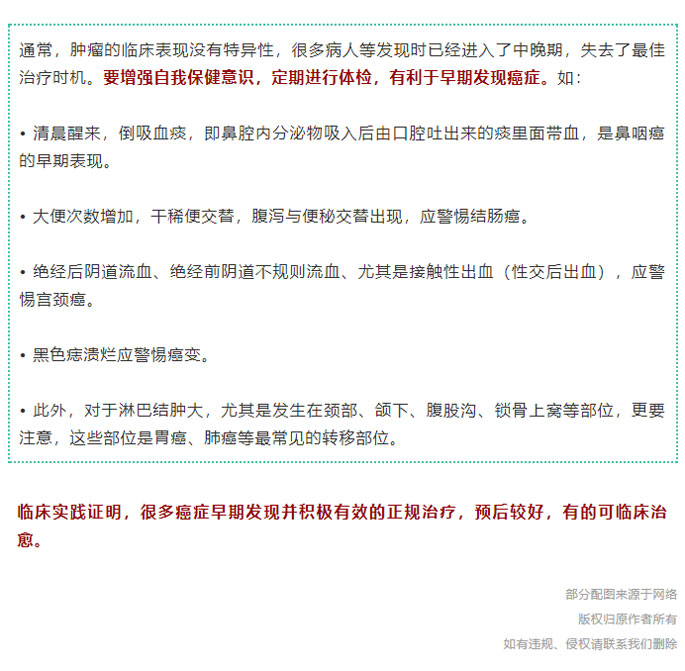 通常，肿瘤的临床表现没有特异性，很多病人等发现时已经进入了中晚期，失去了最佳治疗时机。要增强自我保健意识，定期进行体检，有利于早期发现癌症。如：

• 清晨醒来，倒吸血痰，即鼻腔内分泌物吸入后由口腔吐出来的痰里面带血，是鼻咽癌的早期表现。

• 大便次数增加，干稀便交替，腹泻与便秘交替出现，应警惕结肠癌。

• 绝经后阴道流血、绝经前阴道不规则流血、尤其是接触性出血（性交后出血），应警惕宫颈癌。

• 黑色痣溃烂应警惕癌变。

• 此外，对于淋巴结肿大，尤其是发生在颈部、颌下、腹股沟、锁骨上窝等部位，更要注意，这些部位是胃癌、肺癌等最常见的转移部位。

临床实践证明，很多癌症早期发现并积极有效的正规治疗，预后较好，有的可临床治愈。

部分配图来源于网络
版权归原作者所有
如有违规、侵权请联系我们删除